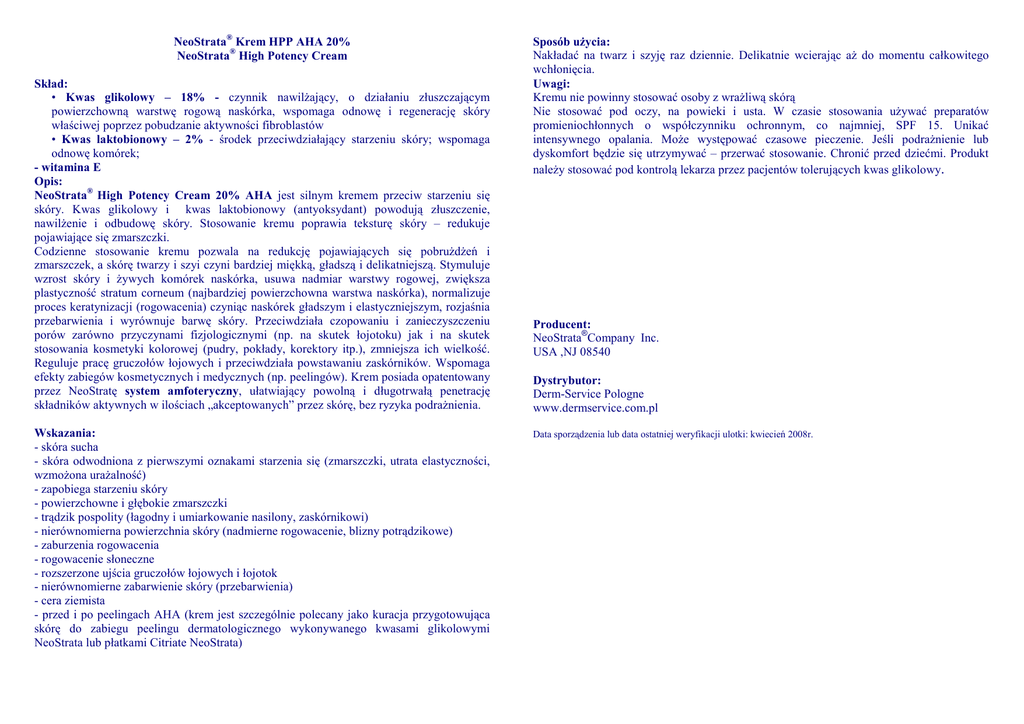 NeoStrata® Krem HPP AHA 20%
NeoStrata® High Potency Cream

Skład:
• Kwas glikolowy – 18% - czynnik nawilżający, o działaniu złuszczającym powierzchowną warstwę rogową naskórka, wspomaga odnowę i regenerację skóry właściwej poprzez pobudzanie aktywności fibroblastów
• Kwas laktobionowy – 2% - środek przeciwdziałający starzeniu skóry; wspomaga odnowę komórek;
- witamina E
Opis:
NeoStrata® High Potency Cream 20% AHA jest silnym kremem przeciw starzeniu się skóry. Kwas glikolowy i kwas laktobionowy (antyoksydant) powodują złuszczenie, nawilżenie i odbudowę skóry. Stosowanie kremu poprawia teksturę skóry – redukuje pojawiające się zmarszczki.
Codzienne stosowanie kremu pozwala na redukcję pojawiających się pobrużdżeń i zmarszczek, a skórę twarzy i szyi czyni bardziej miękką, gładszą i delikatniejszą. Stymuluje wzrost skóry i żywych komórek naskórka, usuwa nadmiar warstwy rogowej, zwiększa plastyczność stratum corneum (najbardziej powierzchowna warstwa naskórka), normalizuje proces keratynizacji (rogowacenia) czyniąc naskórek gładszym i elastyczniejszym, rozjaśnia przebarwienia i wyrównuje barwę skóry. Przeciwdziała czopowaniu i zanieczyszczeniu porów zarówno przyczynami fizjologicznymi (np. na skutek łojotoku) jak i na skutek stosowania kosmetyki kolorowej (pudry, pokłady, korektory itp.), zmniejsza ich wielkość. Reguluje pracę gruczołów łojowych i przeciwdziała powstawaniu zaskórników. Wspomaga efekty zabiegów kosmetycznych i medycznych (np. peelingów). Krem posiada opatentowany przez NeoStratę system amfoteryczny, ułatwiający powolną i długotrwałą penetrację składników aktywnych w ilościach „akceptowanych" przez skórę, bez ryzyka podrażnienia.

Wskazania:
- skóra sucha
- skóra odwodniona z pierwszymi oznakami starzenia się (zmarszczki, utrata elastyczności, wzmożona urażalność)
- zapobiega starzeniu skóry
- powierzchowne i głębokie zmarszczki
- trądzik pospolity (łagodny i umiarkowanie nasilony, zaskórnikowi)
- nierównomierna powierzchnia skóry (nadmierne rogowacenie, blizny potrądzikowe)
- zaburzenia rogowacenia
- rogowacenie słoneczne
- rozszerzone ujścia gruczołów łojowych i łojotok
- nierównomierne zabarwienie skóry (przebarwienia)
- cera ziemista
- przed i po peelingach AHA (krem jest szczególnie polecany jako kuracja przygotowująca skórę do zabiegu peelingu dermatologicznego wykonywanego kwasami glikolowymi NeoStrata lub płatkami Citriate NeoStrata)

Sposób użycia:
Nakładać na twarz i szyję raz dziennie. Delikatnie wcierając aż do momentu całkowitego wchłonięcia.
Uwagi:
Kremu nie powinny stosować osoby z wrażliwą skórą
Nie stosować pod oczy, na powieki i usta. W czasie stosowania używać preparatów promieniochłonnych o współczynniku ochronnym, co najmniej, SPF 15. Unikać intensywnego opalania. Może występować czasowe pieczenie. Jeśli podrażnienie lub dyskomfort będzie się utrzymywać – przerwać stosowanie. Chronić przed dziećmi. Produkt należy stosować pod kontrolą lekarza przez pacjentów tolerujących kwas glikolowy.

Producent:
NeoStrata®Company Inc.
USA ,NJ 08540

Dystrybutor:
Derm-Service Pologne
www.dermservice.com.pl

Data sporządzenia lub data ostatniej weryfikacji ulotki: kwiecień 2008r.